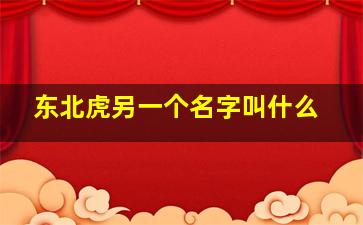 东北虎另一个名字叫什么